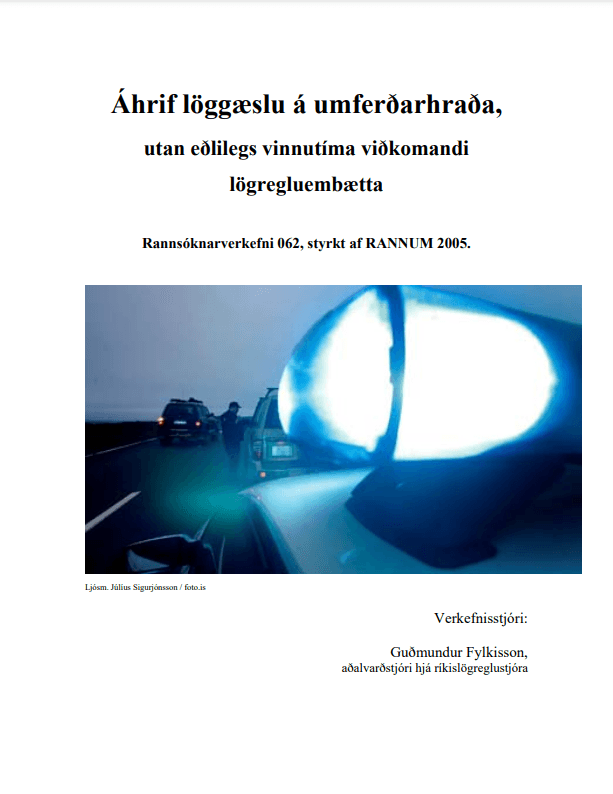 Áhrif löggæslu á umferðarhraða,

utan eðlilegs vinnutíma viðkomandi lögregluembætta

Rannsóknarverkefni 062, styrkt af RANNUM 2005.

Ljósm. Júlíus Sigurjónsson / foto.is

Verkefnisstjóri:

Guðmundur Fylkisson,
aðalvarðstjóri hjá ríkislögreglustjóra